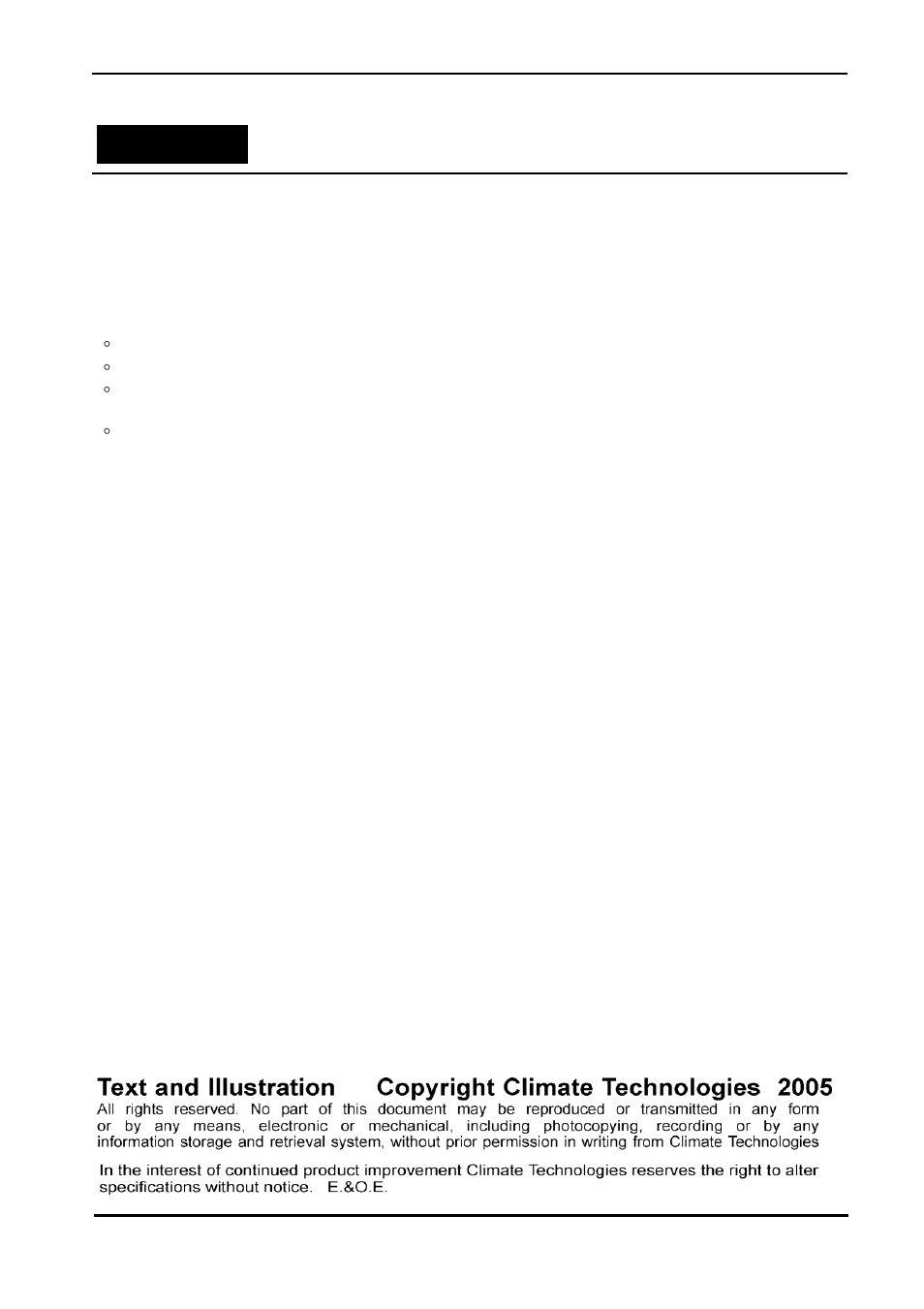 Text and Illustration Copyright Climate Technologies 2005

All rights reserved. No part of this document may be reproduced or transmitted in any form or by any means, electronic or mechanical, including photocopying, recording or by any information storage and retrieval system, without prior permission in writing from Climate Technologies

In the interest of continued product improvement Climate Technologies reserves the right to alter specifications without notice. E.&O.E.